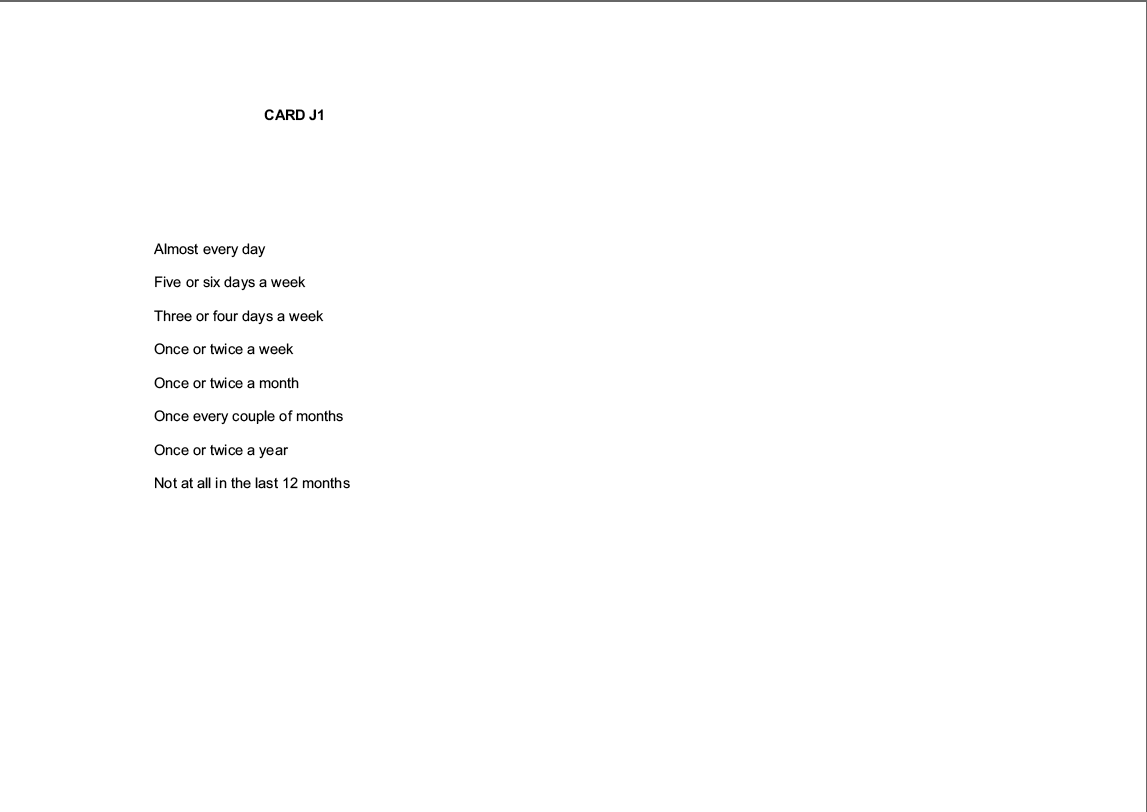 CARD J1

Almost every day

Five or six days a week

Three or four days a week

Once or twice a week

Once or twice a month

Once every couple of months

Once or twice a year

Not at all in the last 12 months